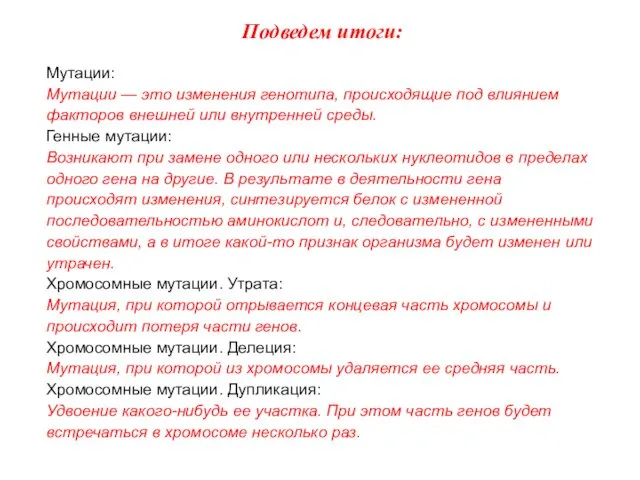 Подведем итоги:

Мутации:
Мутации — это изменения генотипа, происходящие под влиянием факторов внешней или внутренней среды.
Генные мутации:
Возникают при замене одного или нескольких нуклеотидов в пределах одного гена на другие. В результате в деятельности гена происходят изменения, синтезируется белок с измененной последовательностью аминокислот и, следовательно, с измененными свойствами, а в итоге какой-то признак организма будет изменен или утрачен.
Хромосомные мутации. Утрата:
Мутация, при которой отрывается концевая часть хромосомы и происходит потеря части генов.
Хромосомные мутации. Делеция:
Мутация, при которой из хромосомы удаляется ее средняя часть.
Хромосомные мутации. Дупликация:
Удвоение какого-нибудь ее участка. При этом часть генов будет встречаться в хромосоме несколько раз.